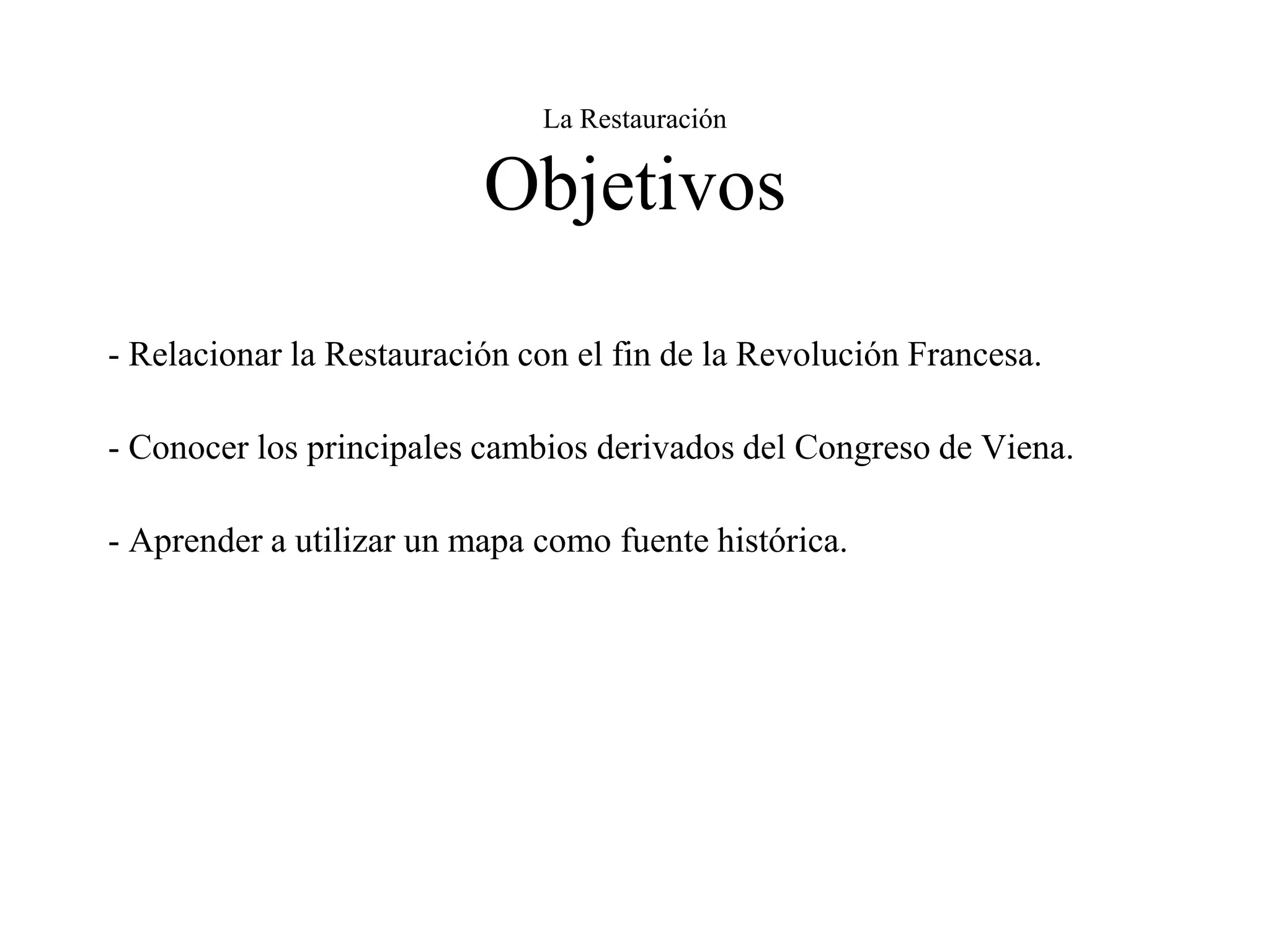 La Restauración

Objetivos

- Relacionar la Restauración con el fin de la Revolución Francesa.

- Conocer los principales cambios derivados del Congreso de Viena.

- Aprender a utilizar un mapa como fuente histórica.